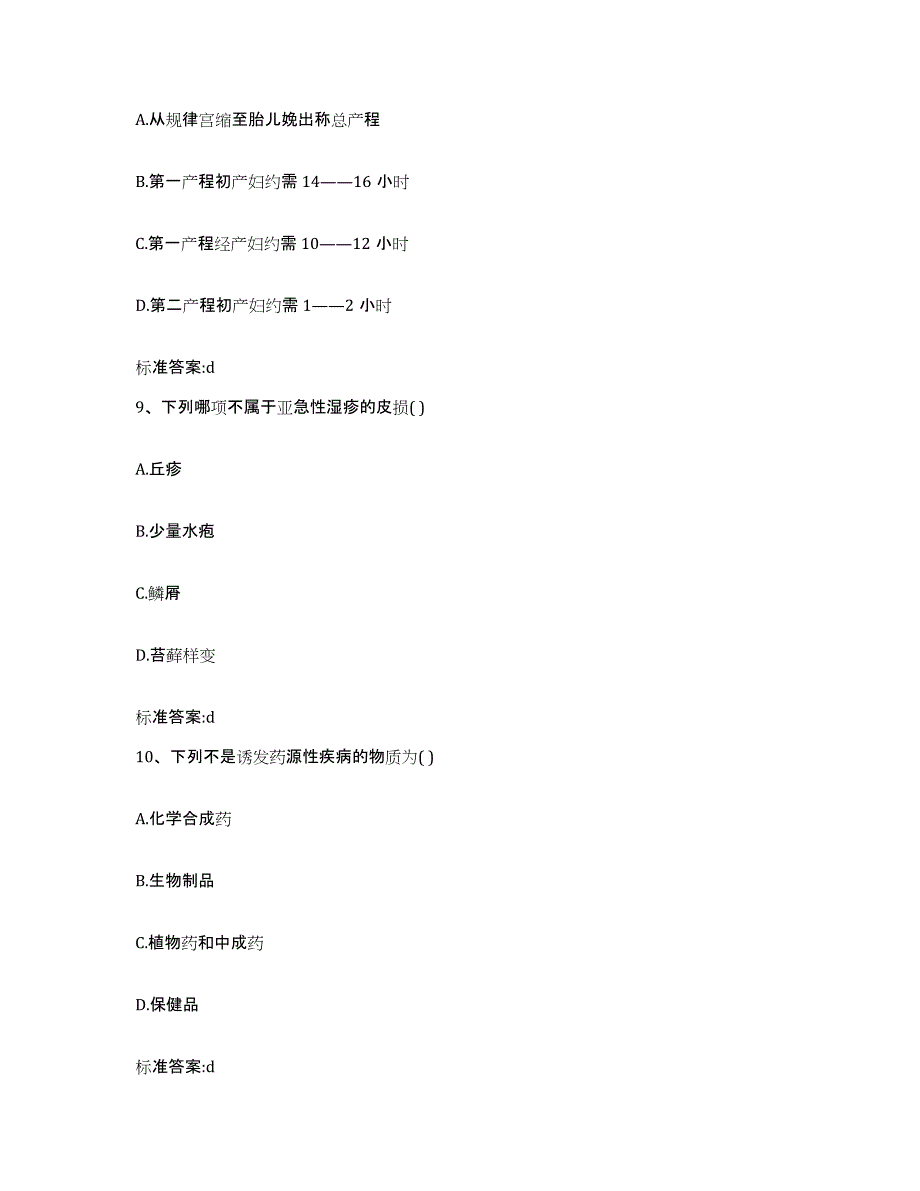 A.从规律宫缩至胎儿娩出称总产程

B.第一产程初产妇约需 14——16 小时

C.第一产程经产妇约需 10——12 小时

D.第二产程初产妇约需 1——2 小时

标准答案:d

9、下列哪项不属于亚急性湿疹的皮损( )

A.丘疹

B.少量水疱

C.鳞屑

D.苔藓样变

标准答案:d

10、下列不是诱发药源性疾病的物质为( )

A.化学合成药

B.生物制品

C.植物药和中成药

D.保健品

标准答案:d